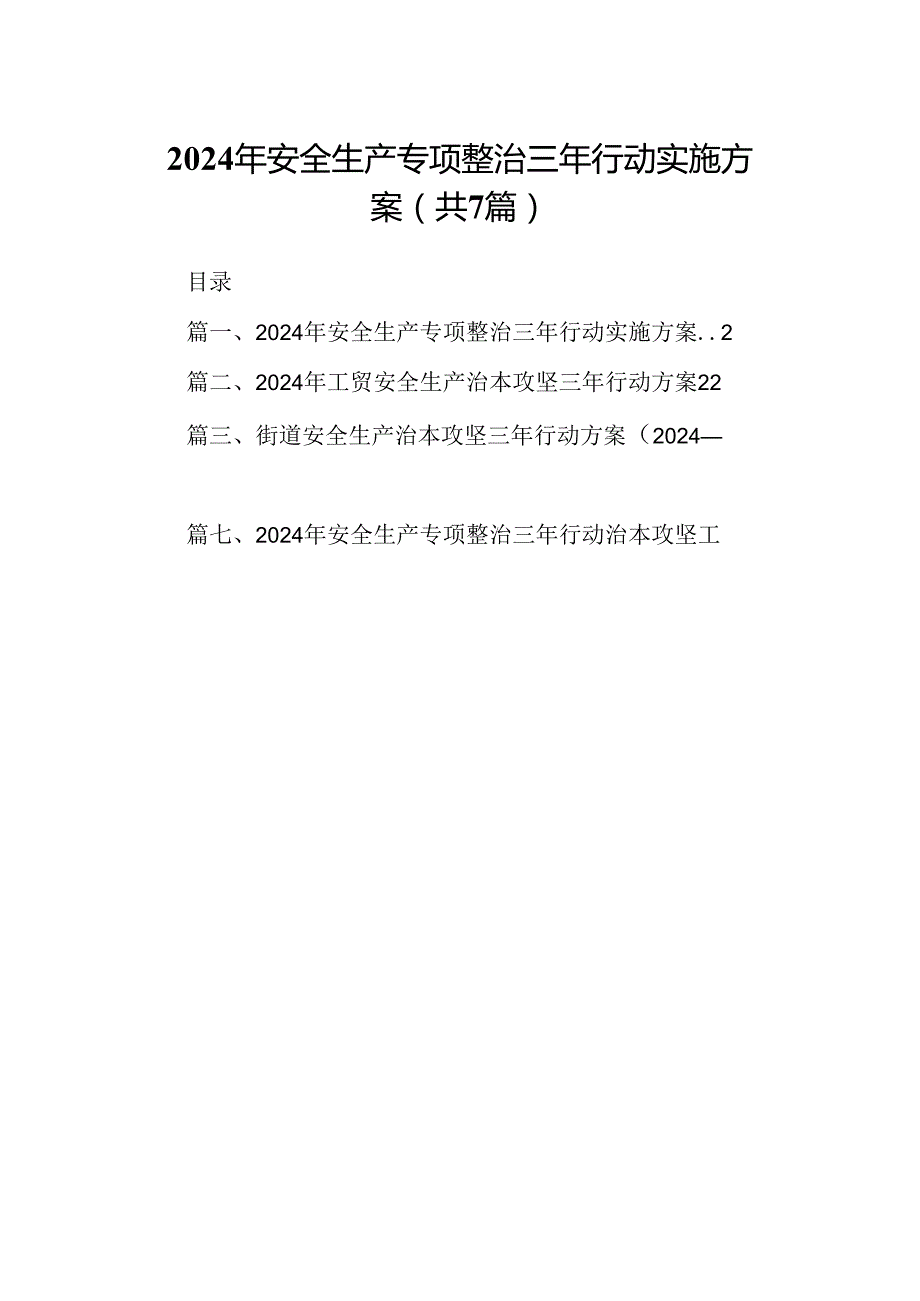 2024年安全生产专项整治三年行动实施方案（共7篇）

目录

篇一、2024年安全生产专项整治三年行动实施方案..2

篇二、2024年工贸安全生产治本攻坚三年行动方案22

篇三、街道安全生产治本攻坚三年行动方案（2024—

篇七、2024年安全生产专项整治三年行动治本攻坚工